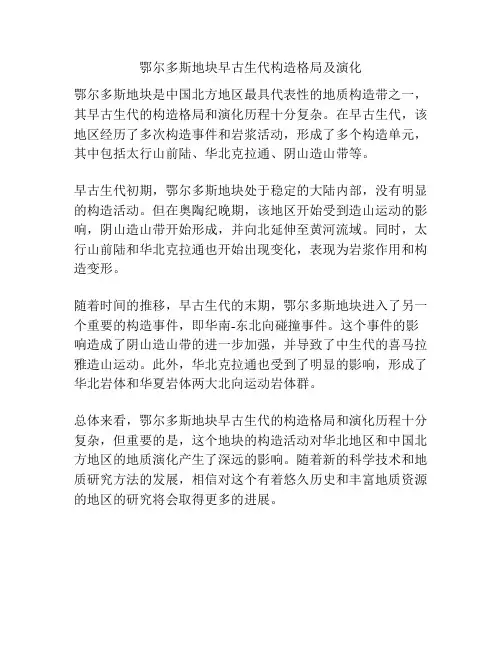 鄂尔多斯地块早古生代构造格局及演化

鄂尔多斯地块是中国北方地区最具代表性的地质构造带之一，其早古生代的构造格局和演化历程十分复杂。在早古生代，该地区经历了多次构造事件和岩浆活动，形成了多个构造单元，其中包括太行山前陆、华北克拉通、阴山造山带等。

早古生代初期，鄂尔多斯地块处于稳定的大陆内部，没有明显的构造活动。但在奥陶纪晚期，该地区开始受到造山运动的影响，阴山造山带开始形成，并向北延伸至黄河流域。同时，太行山前陆和华北克拉通也开始出现变化，表现为岩浆作用和构造变形。

随着时间的推移，早古生代的末期，鄂尔多斯地块进入了另一个重要的构造事件，即华南-东北向碰撞事件。这个事件的影响造成了阴山造山带的进一步加强，并导致了中生代的喜马拉雅造山运动。此外，华北克拉通也受到了明显的影响，形成了华北岩体和华夏岩体两大北向运动岩体群。

总体来看，鄂尔多斯地块早古生代的构造格局和演化历程十分复杂，但重要的是，这个地块的构造活动对华北地区和中国北方地区的地质演化产生了深远的影响。随着新的科学技术和地质研究方法的发展，相信对这个有着悠久历史和丰富地质资源的地区的研究将会取得更多的进展。